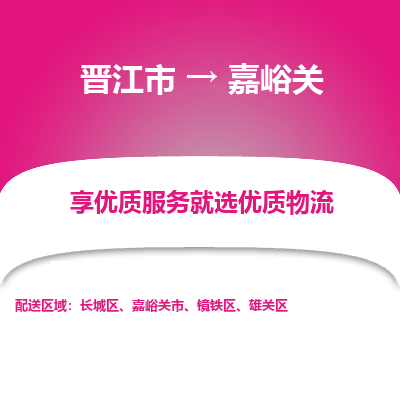 晋江市 → 嘉峪关

享优质服务就选优质物流

配送区域：长城区、嘉峪关市、镜铁区、雄关区